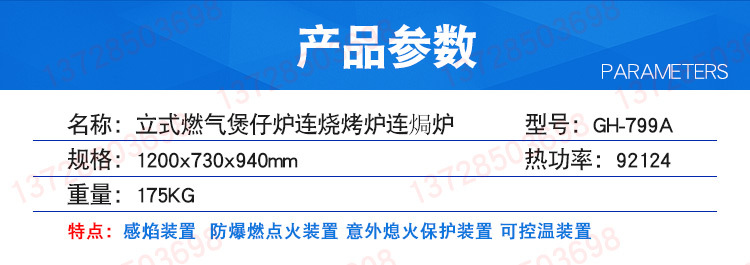 产品参数

PARAMETERS

名称：立式燃气煲仔炉连烧烤炉连焗炉　　型号：GH-799A

规格：1200x730x940mm　　热功率：92124

重量：175KG

特点：感焰装置 防爆燃点火装置 意外熄火保护装置 可控温装置

13728503698